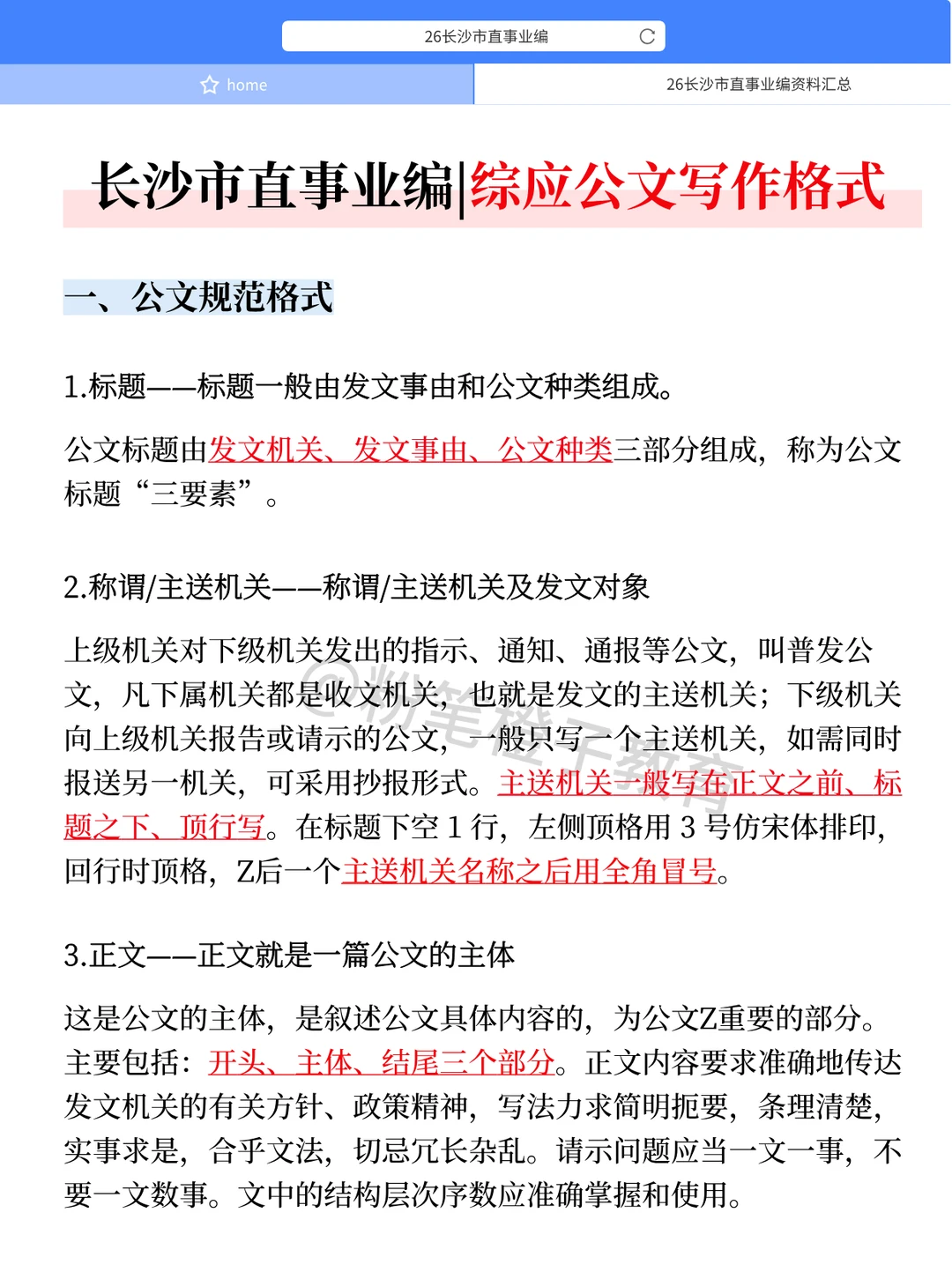 26长沙市直事业编

home

26长沙市直事业编资料汇总

长沙市直事业编|综应公文写作格式

一、公文规范格式

1.标题——标题一般由发文事由和公文种类组成。

公文标题由发文机关、发文事由、公文种类三部分组成，称为公文标题“三要素”。

2.称谓/主送机关——称谓/主送机关及发文对象

上级机关对下级机关发出的指示、通知、通报等公文，叫普发公文，凡下属机关都是收文机关，也就是发文的主送机关；下级机关向上级机关报告或请示的公文，一般只写一个主送机关，如需同时报送另一机关，可采用抄报形式。主送机关一般写在正文之前、标题之下、顶行写。在标题下空 1 行，左侧顶格用 3 号仿宋体排印，回行时顶格，Z后一个主送机关名称之后用全角冒号。

@粉笔橙子教育

3.正文——正文就是一篇公文的主体

这是公文的主体，是叙述公文具体内容的，为公文Z重要的部分。主要包括：开头、主体、结尾三个部分。正文内容要求准确地传达发文机关的有关方针、政策精神，写法力求简明扼要，条理清楚，实事求是，合乎文法，切忌冗长杂乱。请示问题应当一文一事，不要一文数事。文中的结构层次序数应准确掌握和使用。